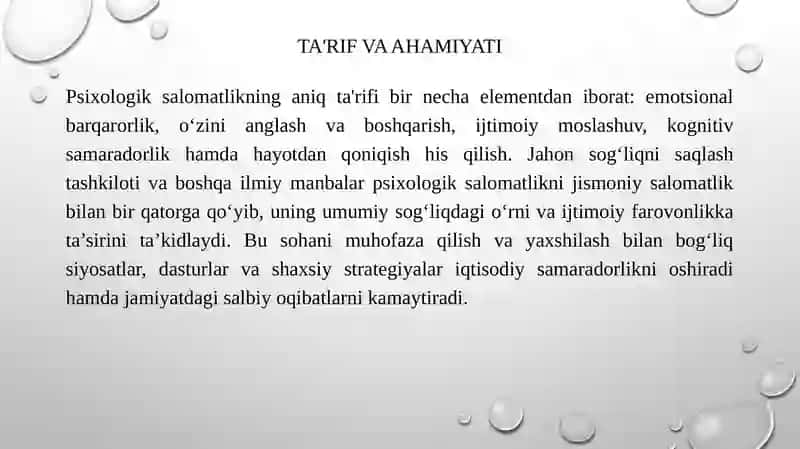 TA'RIF VA AHAMIYATI

Psixologik salomatlikning aniq ta'rifi bir necha elementdan iborat: emotsional barqarorlik, o‘zini anglash va boshqarish, ijtimoiy moslashuv, kognitiv samaradorlik hamda hayotdan qoniqish his qilish. Jahon sog‘liqni saqlash tashkiloti va boshqa ilmiy manbalar psixologik salomatlikni jismoniy salomatlik bilan bir qatorga qo‘yib, uning umumiy sog‘liqdagi o‘rni va ijtimoiy farovonlikka ta’sirini ta’kidlaydi. Bu sohani muhofaza qilish va yaxshilash bilan bog‘liq siyosatlar, dasturlar va shaxsiy strategiyalar iqtisodiy samaradorlikni oshiradi hamda jamiyatdagi salbiy oqibatlarni kamaytiradi.